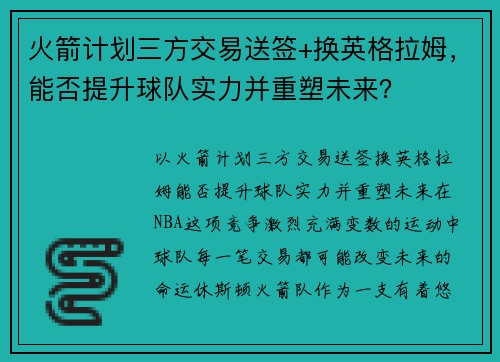 火箭计划三方交易送签+换英格拉姆，能否提升球队实力并重塑未来？

以火箭计划三方交易送签换英格拉姆能否提升球队实力并重塑未来在NBA这项竞争激烈充满变数的运动中球队每一笔交易都可能改变未来的命运休斯顿火箭队作为一支有着悠